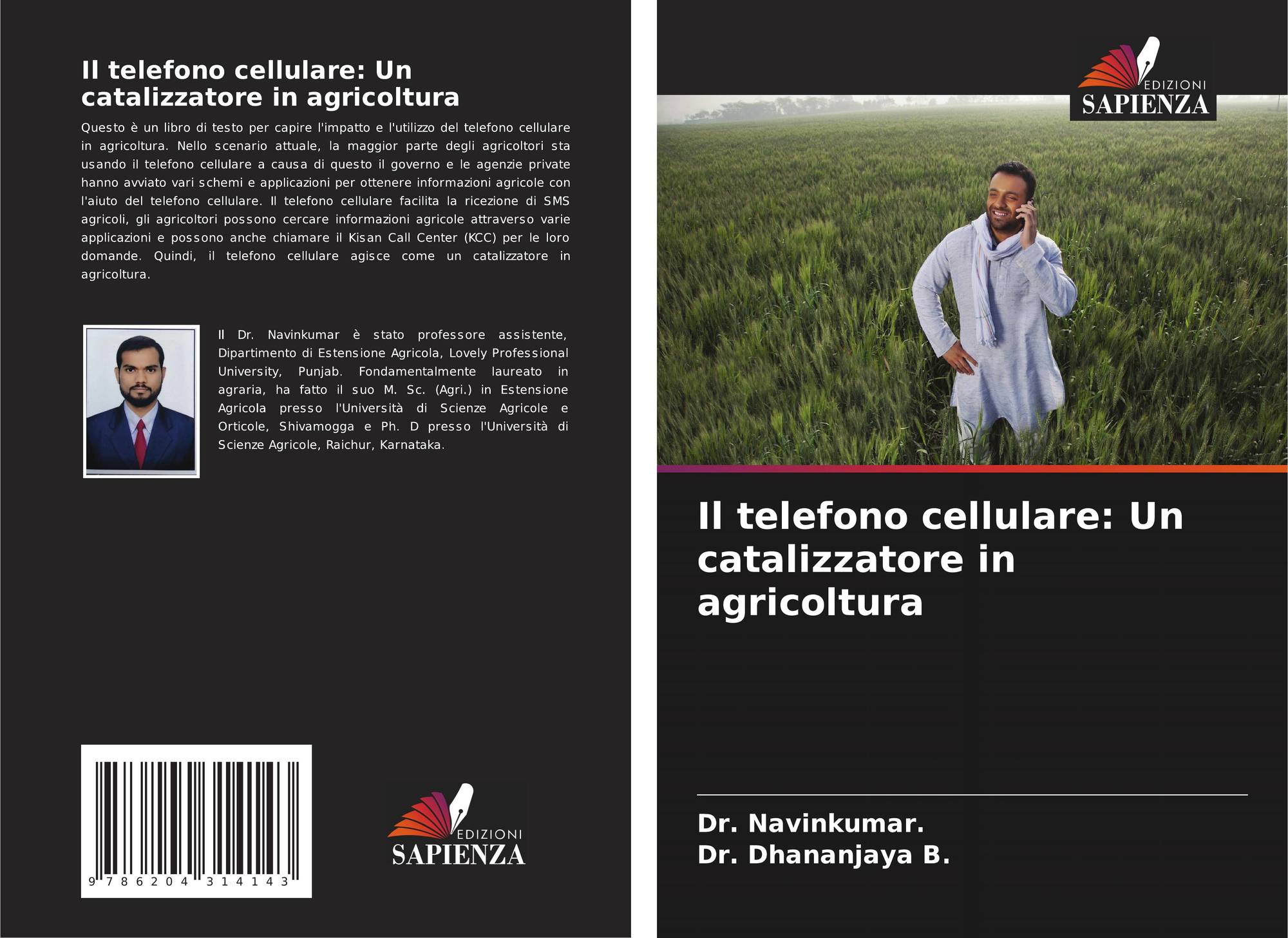 Il telefono cellulare: Un catalizzatore in agricoltura

Questo è un libro di testo per capire l'impatto e l'utilizzo del telefono cellulare in agricoltura. Nello scenario attuale, la maggior parte degli agricoltori sta usando il telefono cellulare a causa di questo il governo e le agenzie private hanno avviato vari schemi e applicazioni per ottenere informazioni agricole con l'aiuto del telefono cellulare. Il telefono cellulare facilita la ricezione di SMS agricoli, gli agricoltori possono cercare informazioni agricole attraverso varie applicazioni e possono anche chiamare il Kisan Call Center (KCC) per le loro domande. Quindi, il telefono cellulare agisce come un catalizzatore in agricoltura.

Il Dr. Navinkumar è stato professore assistente, Dipartimento di Estensione Agricola, Lovely Professional University, Punjab. Fondamentalmente laureato in agraria, ha fatto il suo M. Sc. (Agri.) in Estensione Agricola presso l'Università di Scienze Agricole e Orticole, Shivamogga e Ph. D presso l'Università di Scienze Agricole, Raichur, Karnataka.

9 786204 314143

EDIZIONI
SAPIENZA

EDIZIONI
SAPIENZA

Il telefono cellulare: Un catalizzatore in agricoltura

Dr. Navinkumar.
Dr. Dhananjaya B.